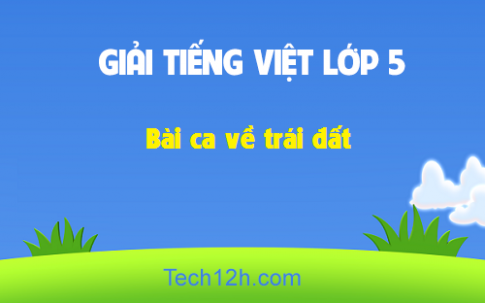 GIẢI TIẾNG VIỆT LỚP 5

Bài ca về trái đất

Tech12h.com